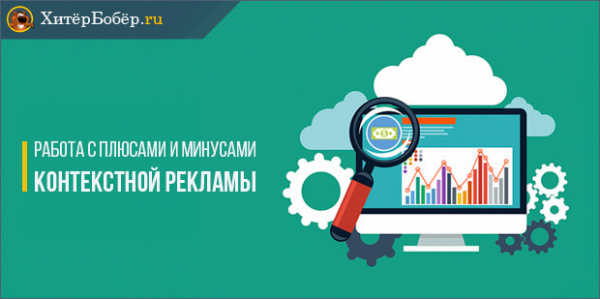 ХитёрБобёр.ru

РАБОТА С ПЛЮСАМИ И МИНУСАМИ
КОНТЕКСТНОЙ РЕКЛАМЫ

$